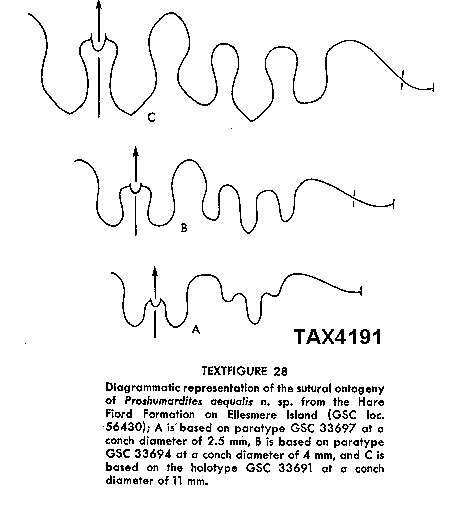 C

B

A

TAX4191

TEXTFIGURE 28

Diagrammatic representation of the sutural ontogeny of Proshumardites aequalis n. sp. from the Hare Fiord Formation on Ellesmere Island (GSC loc. 56430); A is based on paratype GSC 33697 at a conch diameter of 2.5 mm, B is based on paratype GSC 33694 at a conch diameter of 4 mm, and C is based on the holotype GSC 33691 at a conch diameter of 11 mm.